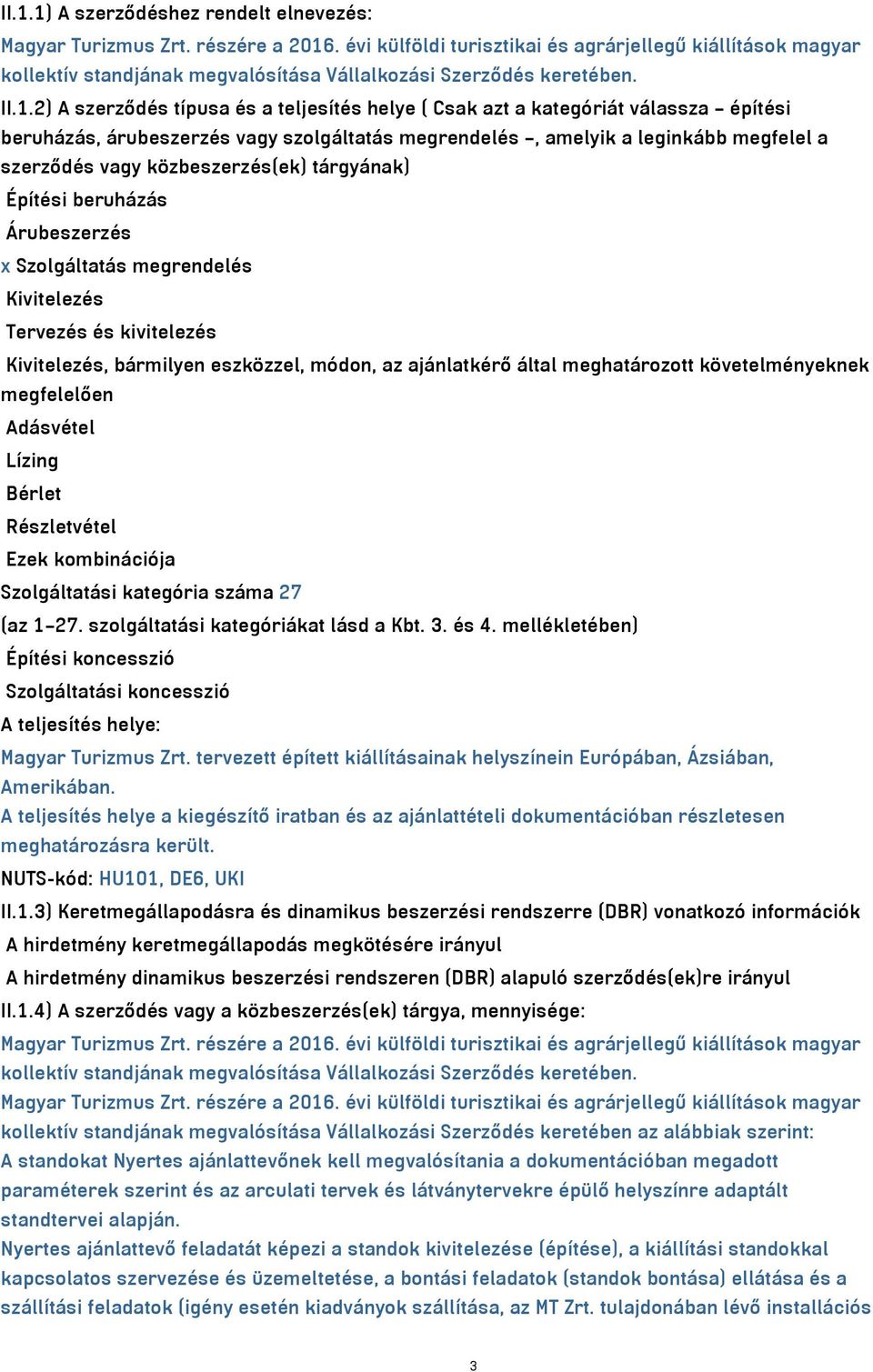 II.1.1) A szerződéshez rendelt elnevezés:
Magyar Turizmus Zrt. részére a 2016. évi külföldi turisztikai és agrárjellegű kiállítások magyar kollektív standjának megvalósítása Vállalkozási Szerződés keretében.
II.1.2) A szerződés típusa és a teljesítés helye ( Csak azt a kategóriát válassza – építési beruházás, árubeszerzés vagy szolgáltatás megrendelés –, amelyik a leginkább megfelel a szerződés vagy közbeszerzés(ek) tárgyának)
Építési beruházás
Árubeszerzés
x Szolgáltatás megrendelés
Kivitelezés
Tervezés és kivitelezés
Kivitelezés, bármilyen eszközzel, módon, az ajánlatkérő által meghatározott követelményeknek megfelelően
Adásvétel
Lízing
Bérlet
Részletvétel
Ezek kombinációja
Szolgáltatási kategória száma 27
(az 1–27. szolgáltatási kategóriákat lásd a Kbt. 3. és 4. mellékletében)
Építési koncesszió
Szolgáltatási koncesszió
A teljesítés helye:
Magyar Turizmus Zrt. tervezett épített kiállításainak helyszínein Európában, Ázsiában, Amerikában.
A teljesítés helye a kiegészítő iratban és az ajánlattételi dokumentációban részletesen meghatározásra került.
NUTS-kód: HU101, DE6, UKI
II.1.3) Keretmegállapodásra és dinamikus beszerzési rendszerre (DBR) vonatkozó információk
A hirdetmény keretmegállapodás megkötésére irányul
A hirdetmény dinamikus beszerzési rendszeren (DBR) alapuló szerződés(ek)re irányul
II.1.4) A szerződés vagy a közbeszerzés(ek) tárgya, mennyisége:
Magyar Turizmus Zrt. részére a 2016. évi külföldi turisztikai és agrárjellegű kiállítások magyar kollektív standjának megvalósítása Vállalkozási Szerződés keretében.
Magyar Turizmus Zrt. részére a 2016. évi külföldi turisztikai és agrárjellegű kiállítások magyar kollektív standjának megvalósítása Vállalkozási Szerződés keretében az alábbiak szerint:
A standokat Nyertes ajánlattevőnek kell megvalósítania a dokumentációban megadott paraméterek szerint és az arculati tervek és látványtervekre épülő helyszínre adaptált standtervei alapján.
Nyertes ajánlattevő feladatát képezi a standok kivitelezése (építése), a kiállítási standokkal kapcsolatos szervezése és üzemeltetése, a bontási feladatok (standok bontása) ellátása és a szállítási feladatok (igény esetén kiadványok szállítása, az MT Zrt. tulajdonában lévő installációs

3